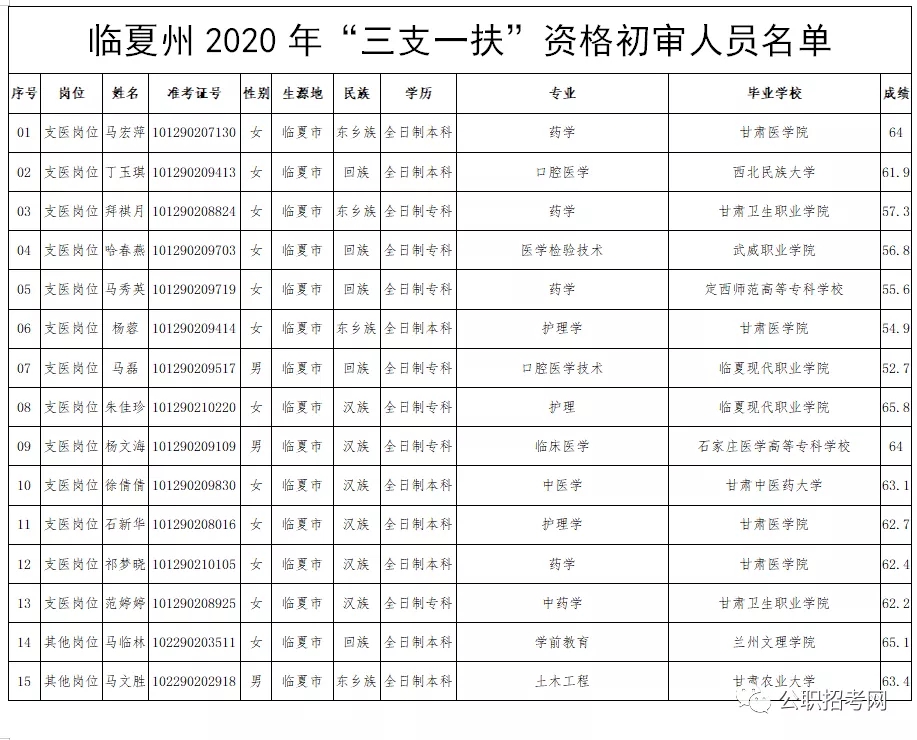 临夏州2020年“三支一扶”资格初审人员名单

| 序号 | 岗位 | 姓名 | 准考证号 | 性别 | 生源地 | 民族 | 学历 | 专业 | 毕业学校 | 成绩 |
|---|---|---|---|---|---|---|---|---|---|---|
| 01 | 支医岗位 | 马宏萍 | 101290207130 | 女 | 临夏市 | 东乡族 | 全日制本科 | 药学 | 甘肃医学院 | 64 |
| 02 | 支医岗位 | 丁玉琪 | 101290209413 | 女 | 临夏市 | 回族 | 全日制本科 | 口腔医学 | 西北民族大学 | 61.9 |
| 03 | 支医岗位 | 拜祺月 | 101290208824 | 女 | 临夏市 | 东乡族 | 全日制专科 | 药学 | 甘肃卫生职业学院 | 57.3 |
| 04 | 支医岗位 | 哈春燕 | 101290209703 | 女 | 临夏市 | 回族 | 全日制专科 | 医学检验技术 | 武威职业学院 | 56.8 |
| 05 | 支医岗位 | 马秀英 | 101290209719 | 女 | 临夏市 | 回族 | 全日制专科 | 药学 | 定西师范高等专科学校 | 55.6 |
| 06 | 支医岗位 | 杨蓉 | 101290209414 | 女 | 临夏市 | 东乡族 | 全日制本科 | 护理学 | 甘肃医学院 | 54.9 |
| 07 | 支医岗位 | 马磊 | 101290209517 | 男 | 临夏市 | 回族 | 全日制专科 | 口腔医学技术 | 临夏现代职业学院 | 52.7 |
| 08 | 支医岗位 | 朱佳珍 | 101290210220 | 女 | 临夏市 | 汉族 | 全日制专科 | 护理 | 临夏现代职业学院 | 65.8 |
| 09 | 支医岗位 | 杨文海 | 101290209109 | 男 | 临夏市 | 汉族 | 全日制专科 | 临床医学 | 石家庄医学高等专科学校 | 64 |
| 10 | 支医岗位 | 徐倩倩 | 101290209830 | 女 | 临夏市 | 汉族 | 全日制本科 | 中医学 | 甘肃中医药大学 | 63.1 |
| 11 | 支医岗位 | 石新华 | 101290208016 | 女 | 临夏市 | 汉族 | 全日制本科 | 护理学 | 甘肃医学院 | 62.7 |
| 12 | 支医岗位 | 祁梦晓 | 101290210105 | 女 | 临夏市 | 汉族 | 全日制本科 | 药学 | 甘肃医学院 | 62.4 |
| 13 | 支医岗位 | 范婷婷 | 101290208925 | 女 | 临夏市 | 汉族 | 全日制专科 | 中药学 | 甘肃卫生职业学院 | 62.2 |
| 14 | 其他岗位 | 马临林 | 102290203511 | 女 | 临夏市 | 回族 | 全日制本科 | 学前教育 | 兰州文理学院 | 65.1 |
| 15 | 其他岗位 | 马文胜 | 102290202918 | 男 | 临夏市 | 东乡族 | 全日制本科 | 土木工程 | 甘肃农业大学 | 63.4 |

公职招考网